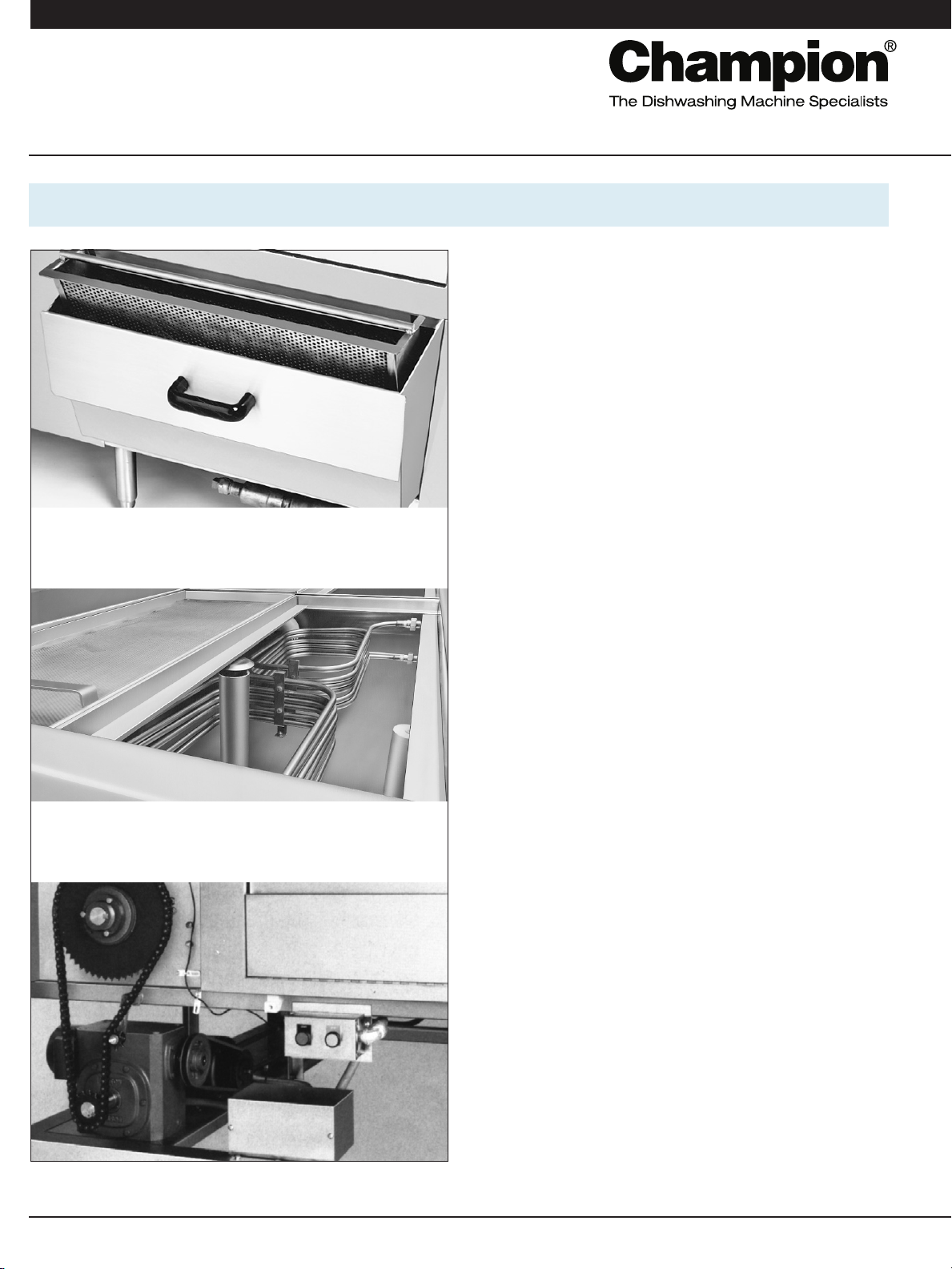 Champion®
The Dishwashing Machine Specialists